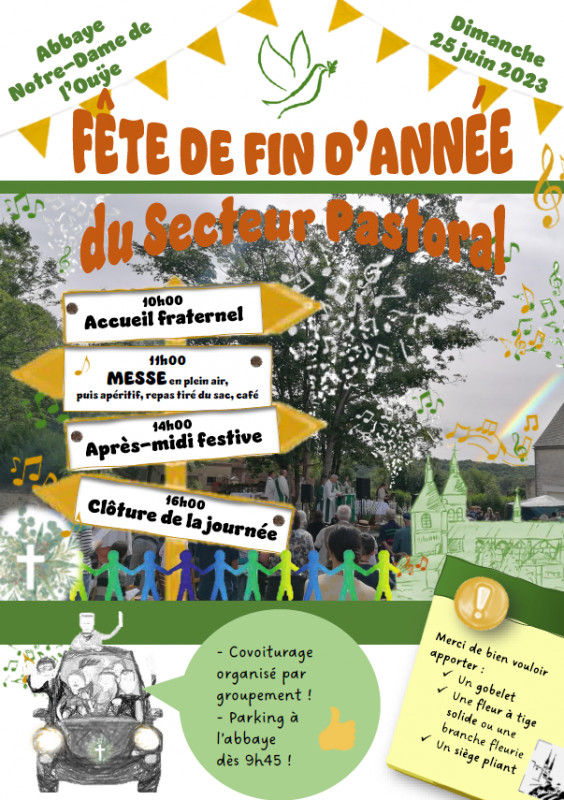 Abbaye Notre-Dame de l'Ouÿe

Dimanche 25 juin 2023

FÊTE DE FIN D'ANNÉE

du Secteur Pastoral

10h00
Accueil fraternel

11h00
MESSE en plein air, puis apéritif, repas tiré du sac, café

14h00
Après-midi festive

16h00
Clôture de la journée

- Covoiturage organisé par groupement !
- Parking à l'abbaye dès 9h45 !

Merci de bien vouloir apporter :
✓ Un gobelet
✓ Une fleur à tige solide ou une branche fleurie
✓ Un siège pliant